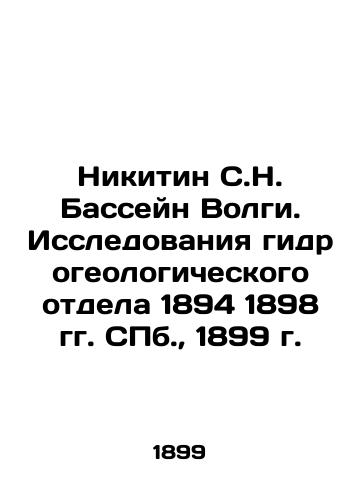 Никитин С.Н. Бассейн Волги. Исследования гидр огеологического отдела 1894 1898 гг. СПб., 1899 г.

1899